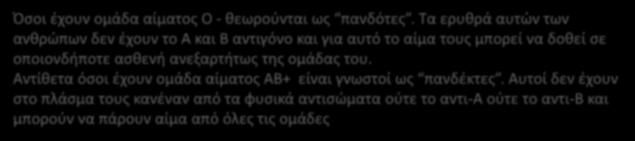 Όσοι έχουν ομάδα αίματος Ο - θεωρούνται ως "πανδότες". Τα ερυθρά αυτών των ανθρώπων δεν έχουν το Α και Β αντιγόνο και για αυτό το αίμα τους μπορεί να δοθεί σε οποιονδήποτε ασθενή ανεξαρτήτως της ομάδας του.
Αντίθετα όσοι έχουν ομάδα αίματος ΑΒ+ είναι γνωστοί ως "πανδέκτες". Αυτοί δεν έχουν στο πλάσμα τους κανέναν από τα φυσικά αντισώματα ούτε το αντι-Α ούτε το αντι-Β και μπορούν να πάρουν αίμα από όλες τις ομάδες